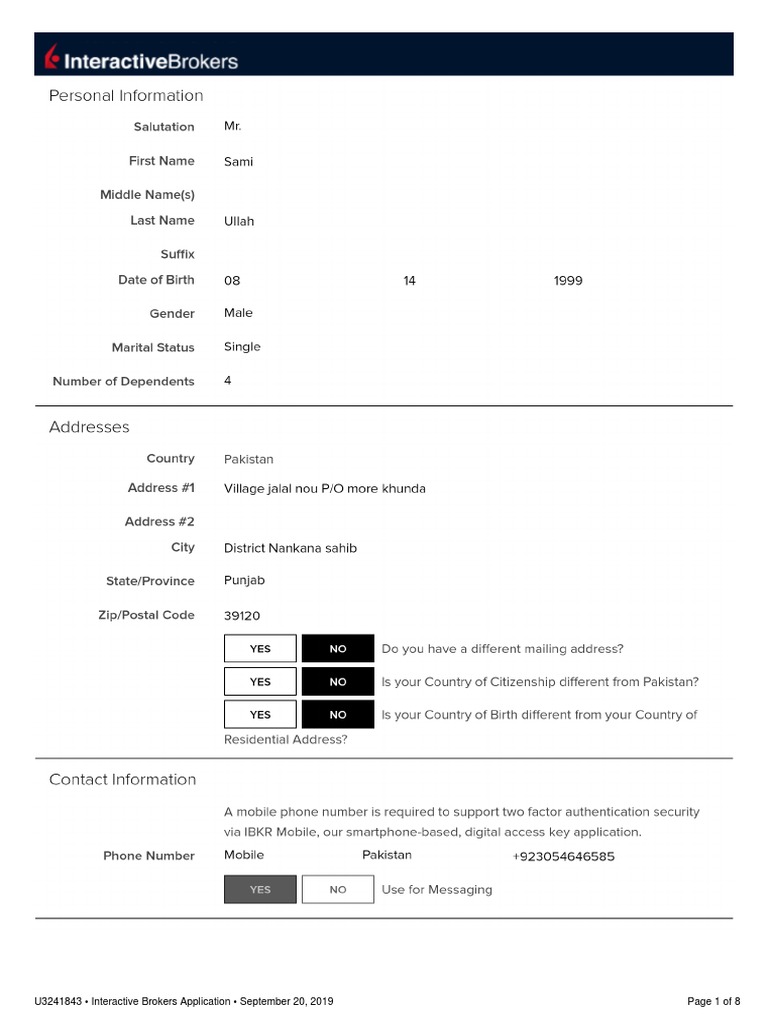 InteractiveBrokers

Personal Information

Salutation Mr.

First Name Sami

Middle Name(s)

Last Name Ullah

Suffix

Date of Birth 08 14 1999

Gender Male

Marital Status Single

Number of Dependents 4

Addresses

Country Pakistan

Address #1 Village jalal nou P/O more khunda

Address #2

City District Nankana sahib

State/Province Punjab

Zip/Postal Code 39120

YES NO Do you have a different mailing address?

YES NO Is your Country of Citizenship different from Pakistan?

YES NO Is your Country of Birth different from your Country of Residential Address?

Contact Information

A mobile phone number is required to support two factor authentication security via IBKR Mobile, our smartphone-based, digital access key application.

Phone Number Mobile Pakistan +923054646585

YES NO Use for Messaging

U3241843 • Interactive Brokers Application • September 20, 2019

Page 1 of 8